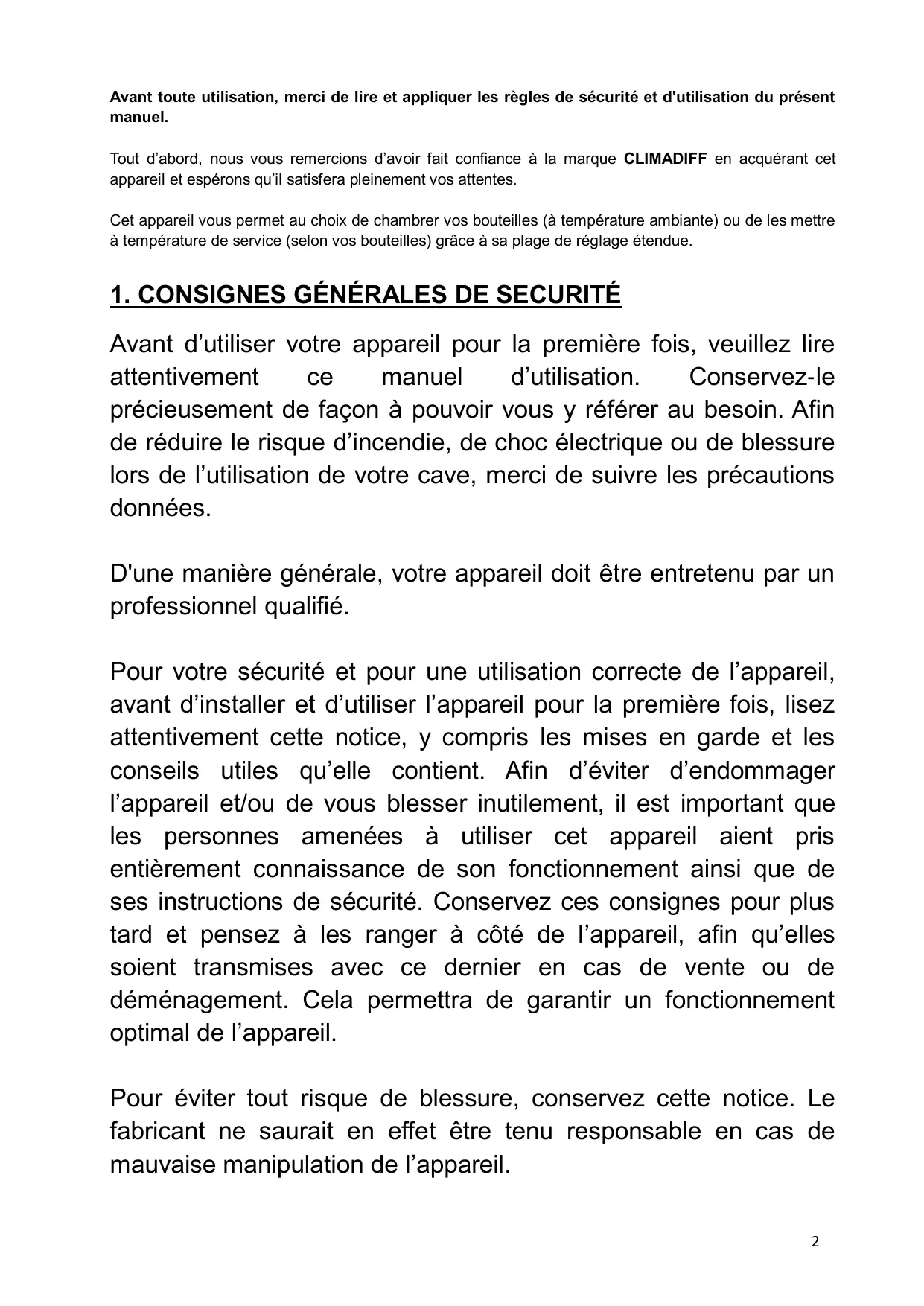 Avant toute utilisation, merci de lire et appliquer les règles de sécurité et d'utilisation du présent manuel.

Tout d’abord, nous vous remercions d’avoir fait confiance à la marque CLIMADIFF en acquérant cet appareil et espérons qu’il satisfera pleinement vos attentes.

Cet appareil vous permet au choix de chambrer vos bouteilles (à température ambiante) ou de les mettre à température de service (selon vos bouteilles) grâce à sa plage de réglage étendue.

1. CONSIGNES GÉNÉRALES DE SECURITÉ

Avant d’utiliser votre appareil pour la première fois, veuillez lire attentivement ce manuel d’utilisation. Conservez-le précieusement de façon à pouvoir vous y référer au besoin. Afin de réduire le risque d’incendie, de choc électrique ou de blessure lors de l’utilisation de votre cave, merci de suivre les précautions données.

D'une manière générale, votre appareil doit être entretenu par un professionnel qualifié.

Pour votre sécurité et pour une utilisation correcte de l’appareil, avant d’installer et d’utiliser l’appareil pour la première fois, lisez attentivement cette notice, y compris les mises en garde et les conseils utiles qu’elle contient. Afin d’éviter d’endommager l’appareil et/ou de vous blesser inutilement, il est important que les personnes amenées à utiliser cet appareil aient pris entièrement connaissance de son fonctionnement ainsi que de ses instructions de sécurité. Conservez ces consignes pour plus tard et pensez à les ranger à côté de l’appareil, afin qu’elles soient transmises avec ce dernier en cas de vente ou de déménagement. Cela permettra de garantir un fonctionnement optimal de l’appareil.

Pour éviter tout risque de blessure, conservez cette notice. Le fabricant ne saurait en effet être tenu responsable en cas de mauvaise manipulation de l’appareil.

2